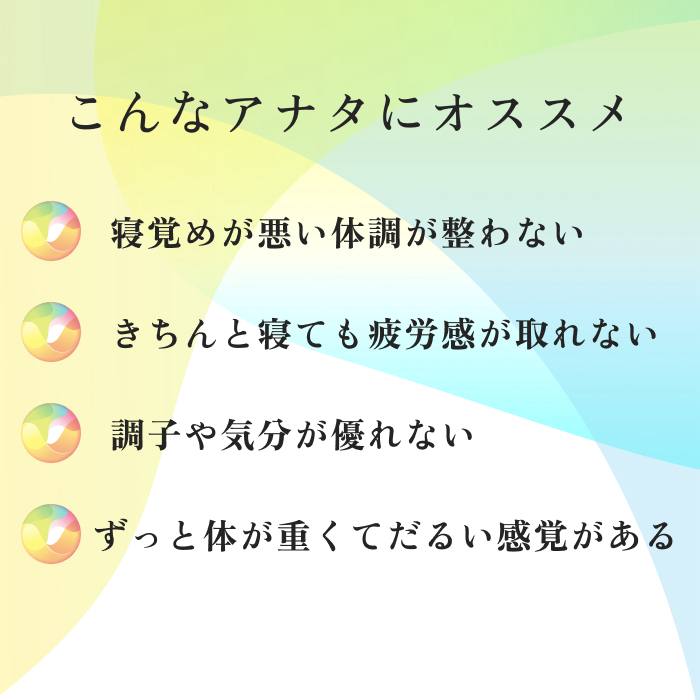 こんなアナタにオススメ

寝覚めが悪い体調が整わない

きちんと寝ても疲労感が取れない

調子や気分が優れない

ずっと体が重くてだるい感覚がある